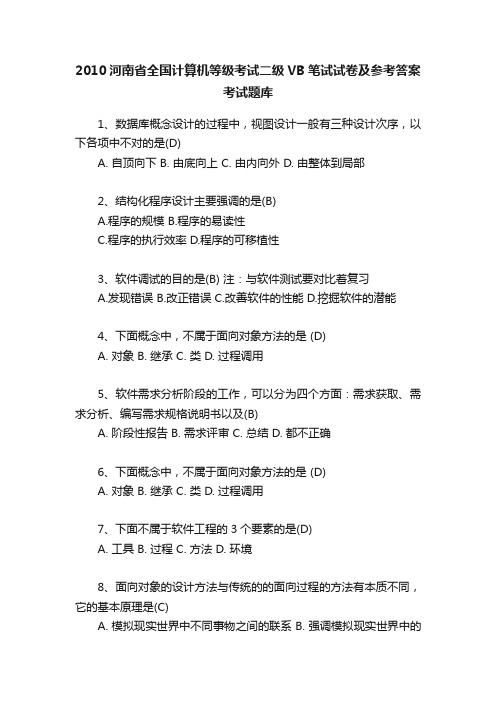 2010 河南省全国计算机等级考试二级 VB 笔试试卷及参考答案考试题库

1、数据库概念设计的过程中，视图设计一般有三种设计次序，以下各项中不对的是(D)

A. 自顶向下 B. 由底向上 C. 由内向外 D. 由整体到局部

2、结构化程序设计主要强调的是(B)

A.程序的规模 B.程序的易读性

C.程序的执行效率 D.程序的可移植性

3、软件调试的目的是(B) 注：与软件测试要对比着复习

A.发现错误 B.改正错误 C.改善软件的性能 D.挖掘软件的潜能

4、下面概念中，不属于面向对象方法的是 (D)

A. 对象 B. 继承 C. 类 D. 过程调用

5、软件需求分析阶段的工作，可以分为四个方面：需求获取、需求分析、编写需求规格说明书以及(B)

A. 阶段性报告 B. 需求评审 C. 总结 D. 都不正确

6、下面概念中，不属于面向对象方法的是 (D)

A. 对象 B. 继承 C. 类 D. 过程调用

7、下面不属于软件工程的 3 个要素的是(D)

A. 工具 B. 过程 C. 方法 D. 环境

8、面向对象的设计方法与传统的的面向过程的方法有本质不同，它的基本原理是(C)

A. 模拟现实世界中不同事物之间的联系 B. 强调模拟现实世界中的